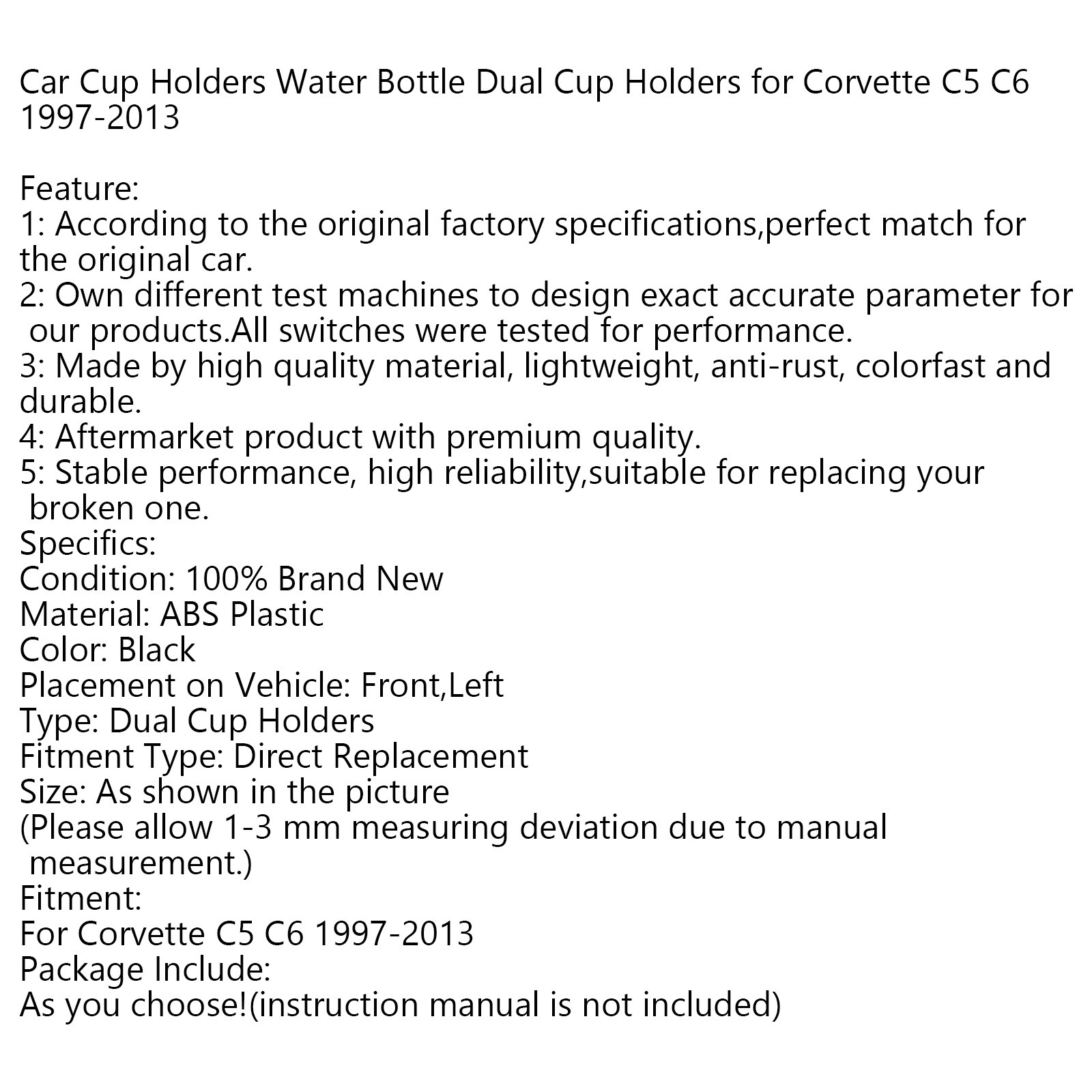 Car Cup Holders Water Bottle Dual Cup Holders for Corvette C5 C6 1997-2013

Feature:
1: According to the original factory specifications,perfect match for the original car.
2: Own different test machines to design exact accurate parameter for our products.All switches were tested for performance.
3: Made by high quality material, lightweight, anti-rust, colorfast and durable.
4: Aftermarket product with premium quality.
5: Stable performance, high reliability,suitable for replacing your broken one.
Specifics:
Condition: 100% Brand New
Material: ABS Plastic
Color: Black
Placement on Vehicle: Front,Left
Type: Dual Cup Holders
Fitment Type: Direct Replacement
Size: As shown in the picture
(Please allow 1-3 mm measuring deviation due to manual measurement.)
Fitment:
For Corvette C5 C6 1997-2013
Package Include:
As you choose!(instruction manual is not included)